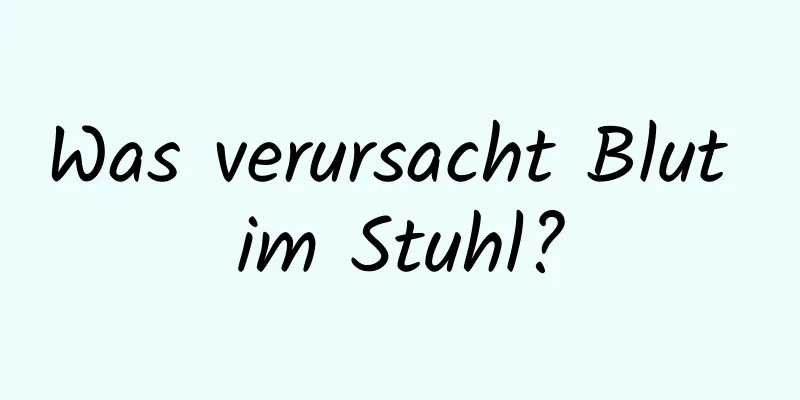 Was verursacht Blut im Stuhl?